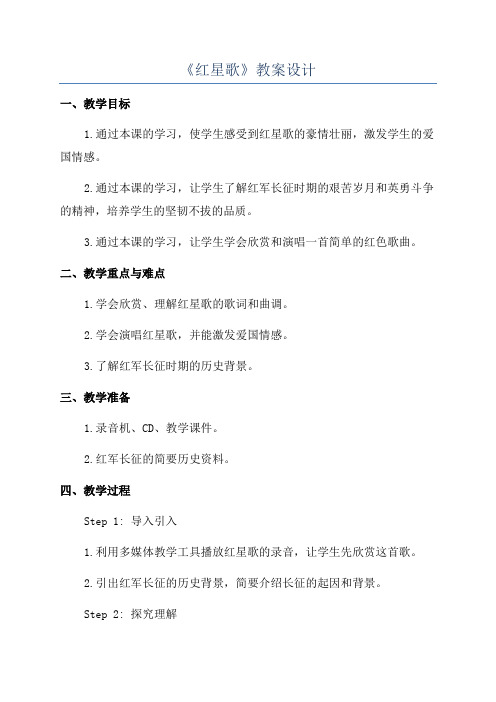 《红星歌》教案设计

一、教学目标

1.通过本课的学习，使学生感受到红星歌的豪情壮丽，激发学生的爱国情感。

2.通过本课的学习，让学生了解红军长征时期的艰苦岁月和英勇斗争的精神，培养学生的坚韧不拔的品质。

3.通过本课的学习，让学生学会欣赏和演唱一首简单的红色歌曲。

二、教学重点与难点

1.学会欣赏、理解红星歌的歌词和曲调。

2.学会演唱红星歌，并能激发爱国情感。

3.了解红军长征时期的历史背景。

三、教学准备

1.录音机、CD、教学课件。

2.红军长征的简要历史资料。

四、教学过程

Step 1: 导入引入

1.利用多媒体教学工具播放红星歌的录音，让学生先欣赏这首歌。

2.引出红军长征的历史背景，简要介绍长征的起因和背景。

Step 2: 探究理解